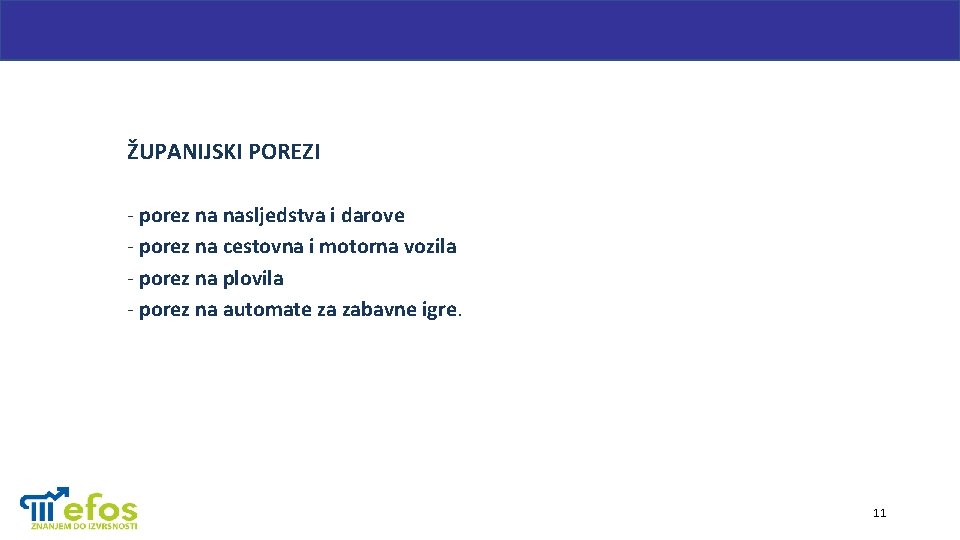 ŽUPANIJSKI POREZI

- porez na nasljedstva i darove
- porez na cestovna i motorna vozila
- porez na plovila
- porez na automate za zabavne igre.

efos
ZNANJEM DO IZVRSNOSTI

11